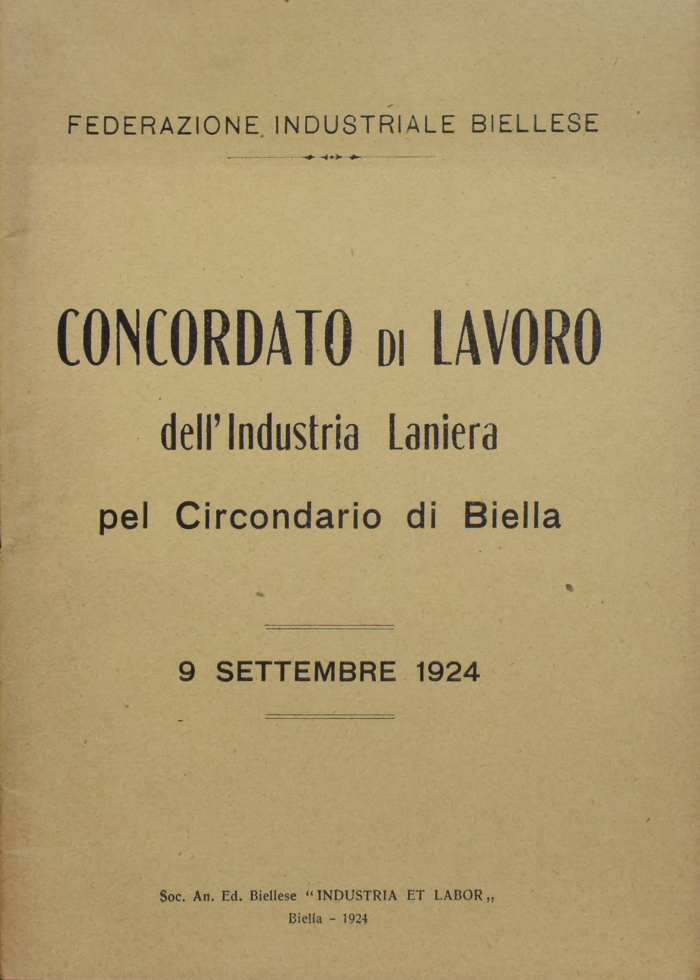 FEDERAZIONE INDUSTRIALE BIELLESE

CONCORDATO DI LAVORO
dell'Industria Laniera
pel Circondario di Biella

9 SETTEMBRE 1924

Soc. An. Ed. Biellese "INDUSTRIA ET LABOR„
Biella - 1924